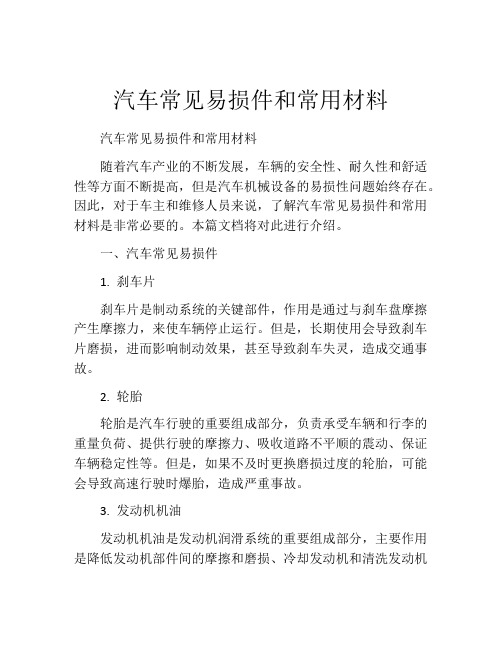 汽车常见易损件和常用材料

汽车常见易损件和常用材料

随着汽车产业的不断发展，车辆的安全性、耐久性和舒适性等方面不断提高，但是汽车机械设备的易损性问题始终存在。因此，对于车主和维修人员来说，了解汽车常见易损件和常用材料是非常必要的。本篇文档将对此进行介绍。

一、汽车常见易损件

1. 刹车片

刹车片是制动系统的关键部件，作用是通过与刹车盘摩擦产生摩擦力，来使车辆停止运行。但是，长期使用会导致刹车片磨损，进而影响制动效果，甚至导致刹车失灵，造成交通事故。

2. 轮胎

轮胎是汽车行驶的重要组成部分，负责承受车辆和行李的重量负荷、提供行驶的摩擦力、吸收道路不平顺的震动、保证车辆稳定性等。但是，如果不及时更换磨损过度的轮胎，可能会导致高速行驶时爆胎，造成严重事故。

3. 发动机机油

发动机机油是发动机润滑系统的重要组成部分，主要作用是降低发动机部件间的摩擦和磨损、冷却发动机和清洗发动机